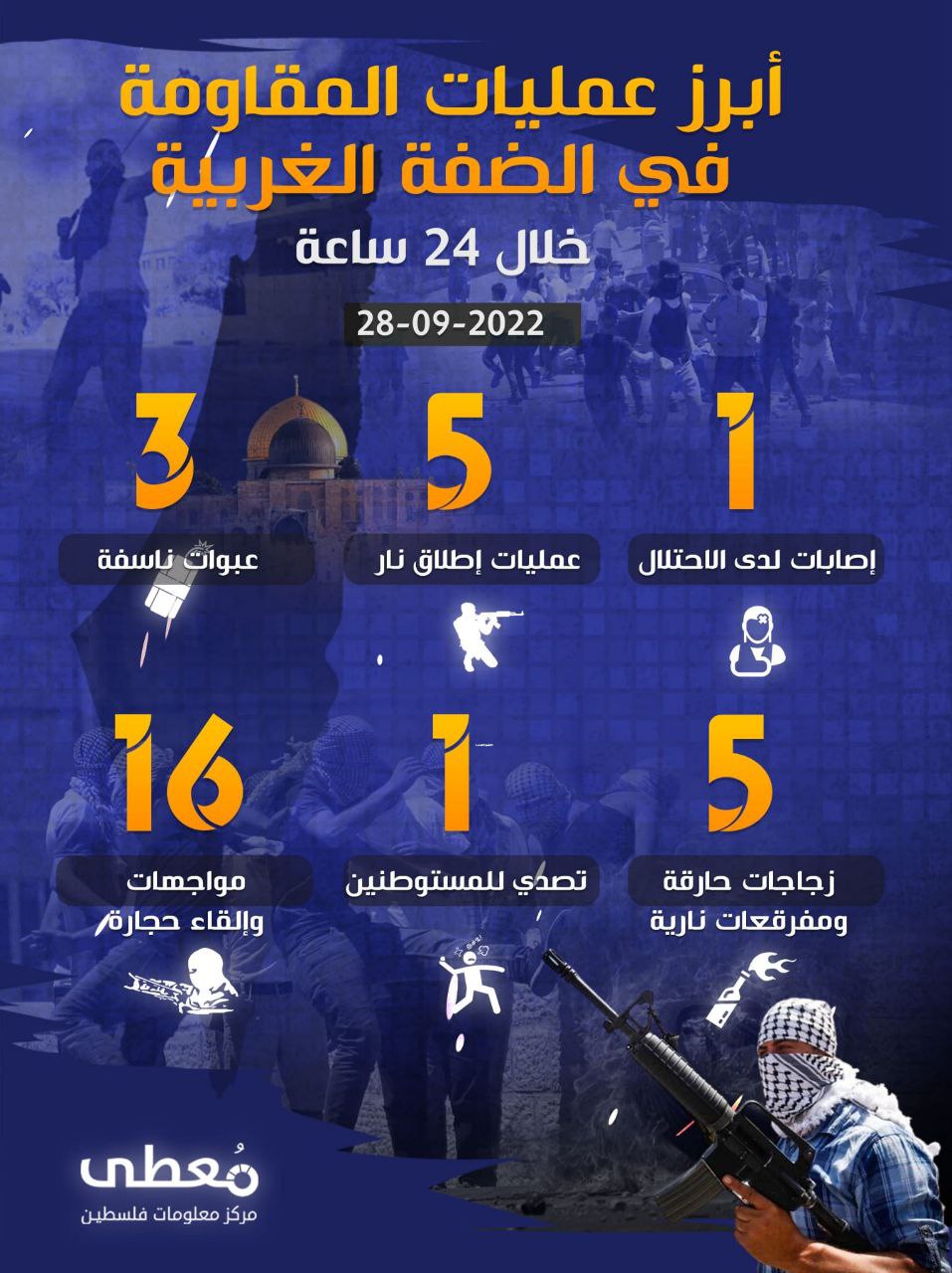 أبرز عمليات المقاومة في الضفة الغربية

خلال 24 ساعة

28-09-2022

1
إصابات لدى الاحتلال

5
عمليات إطلاق نار

3
عبوات ناسفة

5
زجاجات حارقة ومفرقعات نارية

1
تصدي للمستوطنين

16
مواجهات وإلقاء حجارة

مُعطى
مركز معلومات فلسطين